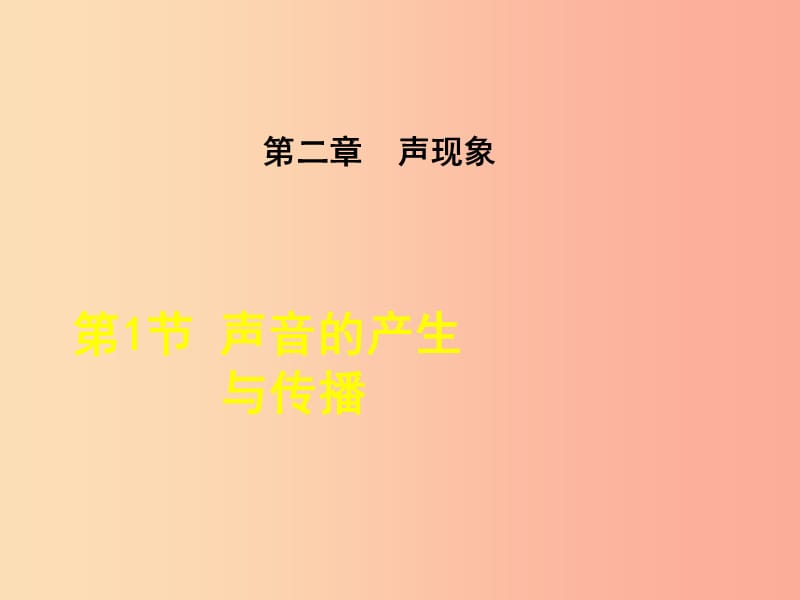 第二章　声现象

第1节 声音的产生与传播